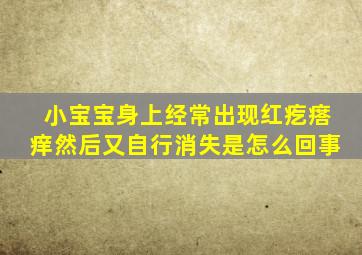 小宝宝身上经常出现红疙瘩痒然后又自行消失是怎么回事